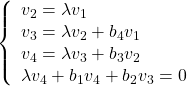 $\begin{cases} v_2 = \lambda v_1 \\ v_3 = \lambda v_2 + b_4 v_1 \\ v_4 = \lambda v_3 + b_3 v_2 \\ \lambda v_4 + b_1 v_4 + b_2 v_3 = 0 \end{cases}$